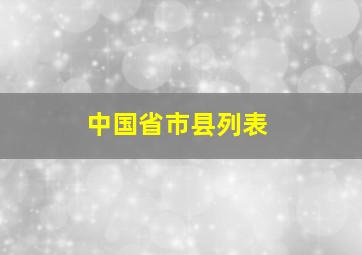 中国省市县列表